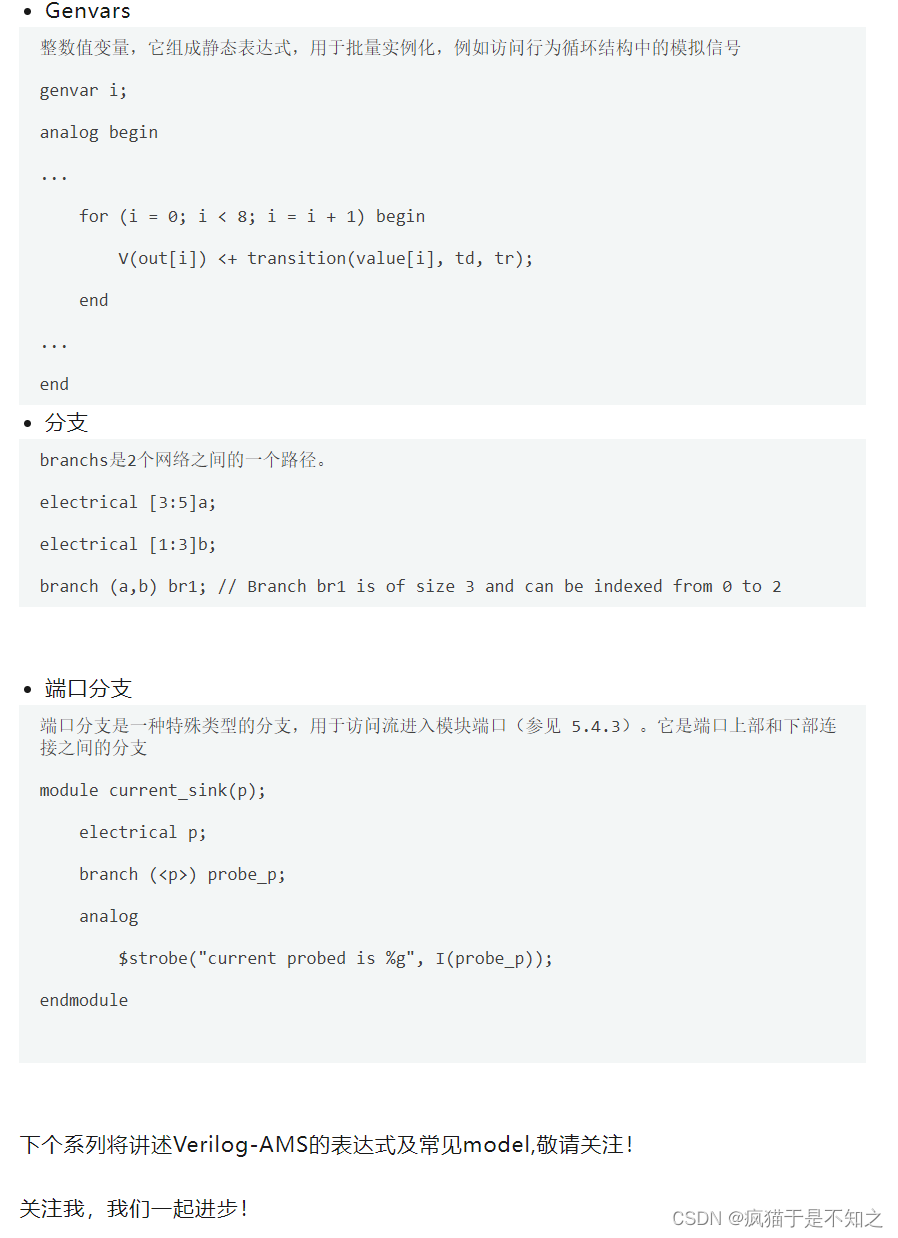 • Genvars

整数值变量，它组成静态表达式，用于批量实例化，例如访问行为循环结构中的模拟信号

genvar i;

analog begin

...

for (i = 0; i < 8; i = i + 1) begin

V(out[i]) <+ transition(value[i], td, tr);

end

...

end

• 分支

branchs是2个网络之间的一个路径。

electrical [3:5]a;

electrical [1:3]b;

branch (a,b) br1; // Branch br1 is of size 3 and can be indexed from 0 to 2

• 端口分支

端口分支是一种特殊类型的分支，用于访问流进入模块端口（参见 5.4.3）。它是端口上部和下部连接之间的分支

module current_sink(p);

electrical p;

branch (<p>) probe_p;

analog

$strobe("current probed is %g", I(probe_p));

endmodule

下个系列将讲述Verilog-AMS的表达式及常见model,敬请关注！

关注我，我们一起进步！

CSDN @疯猫于是不知之